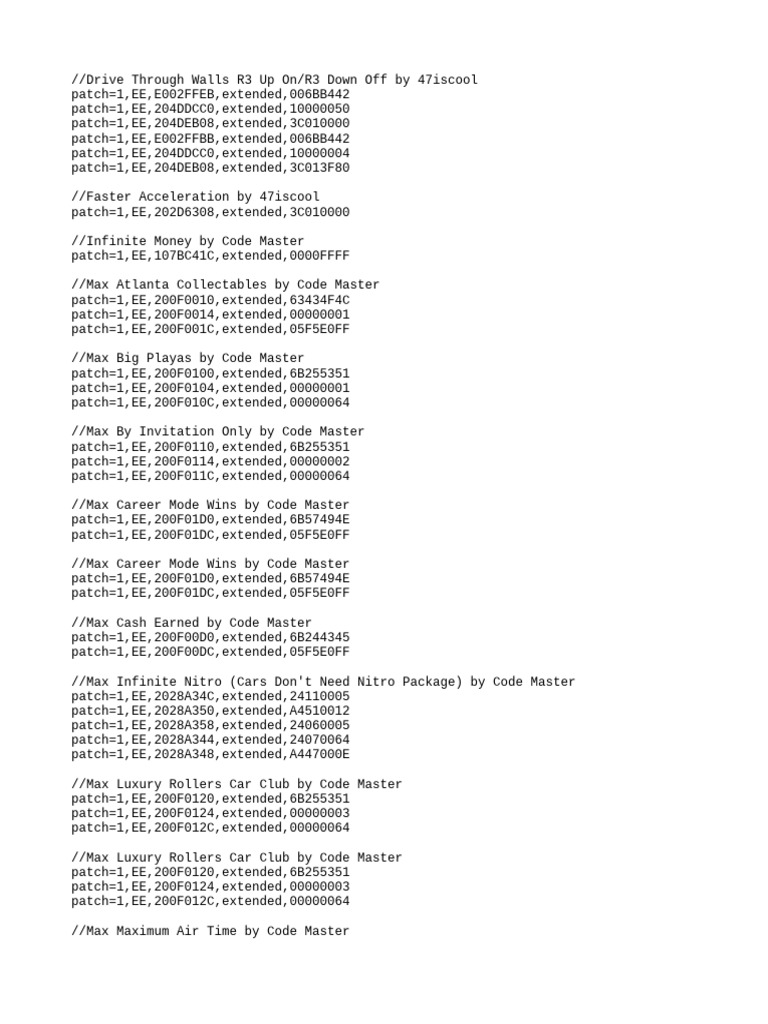 //Drive Through Walls R3 Up On/R3 Down Off by 47iscool
patch=1,EE,E002FFEB,extended,006BB442
patch=1,EE,204DDCC0,extended,10000050
patch=1,EE,204DEB08,extended,3C010000
patch=1,EE,E002FFBB,extended,006BB442
patch=1,EE,204DDCC0,extended,10000004
patch=1,EE,204DEB08,extended,3C013F80

//Faster Acceleration by 47iscool
patch=1,EE,202D6308,extended,3C010000

//Infinite Money by Code Master
patch=1,EE,107BC41C,extended,0000FFFF

//Max Atlanta Collectables by Code Master
patch=1,EE,200F0010,extended,63434F4C
patch=1,EE,200F0014,extended,00000001
patch=1,EE,200F001C,extended,05F5E0FF

//Max Big Playas by Code Master
patch=1,EE,200F0100,extended,6B255351
patch=1,EE,200F0104,extended,00000001
patch=1,EE,200F010C,extended,00000064

//Max By Invitation Only by Code Master
patch=1,EE,200F0110,extended,6B255351
patch=1,EE,200F0114,extended,00000002
patch=1,EE,200F011C,extended,00000064

//Max Career Mode Wins by Code Master
patch=1,EE,200F01D0,extended,6B57494E
patch=1,EE,200F01DC,extended,05F5E0FF

//Max Career Mode Wins by Code Master
patch=1,EE,200F01D0,extended,6B57494E
patch=1,EE,200F01DC,extended,05F5E0FF

//Max Cash Earned by Code Master
patch=1,EE,200F00D0,extended,6B244345
patch=1,EE,200F00DC,extended,05F5E0FF

//Max Infinite Nitro (Cars Don't Need Nitro Package) by Code Master
patch=1,EE,2028A34C,extended,24110005
patch=1,EE,2028A350,extended,A4510012
patch=1,EE,2028A358,extended,24060005
patch=1,EE,2028A344,extended,24070064
patch=1,EE,2028A348,extended,A447000E

//Max Luxury Rollers Car Club by Code Master
patch=1,EE,200F0120,extended,6B255351
patch=1,EE,200F0124,extended,00000003
patch=1,EE,200F012C,extended,00000064

//Max Luxury Rollers Car Club by Code Master
patch=1,EE,200F0120,extended,6B255351
patch=1,EE,200F0124,extended,00000003
patch=1,EE,200F012C,extended,00000064

//Max Maximum Air Time by Code Master